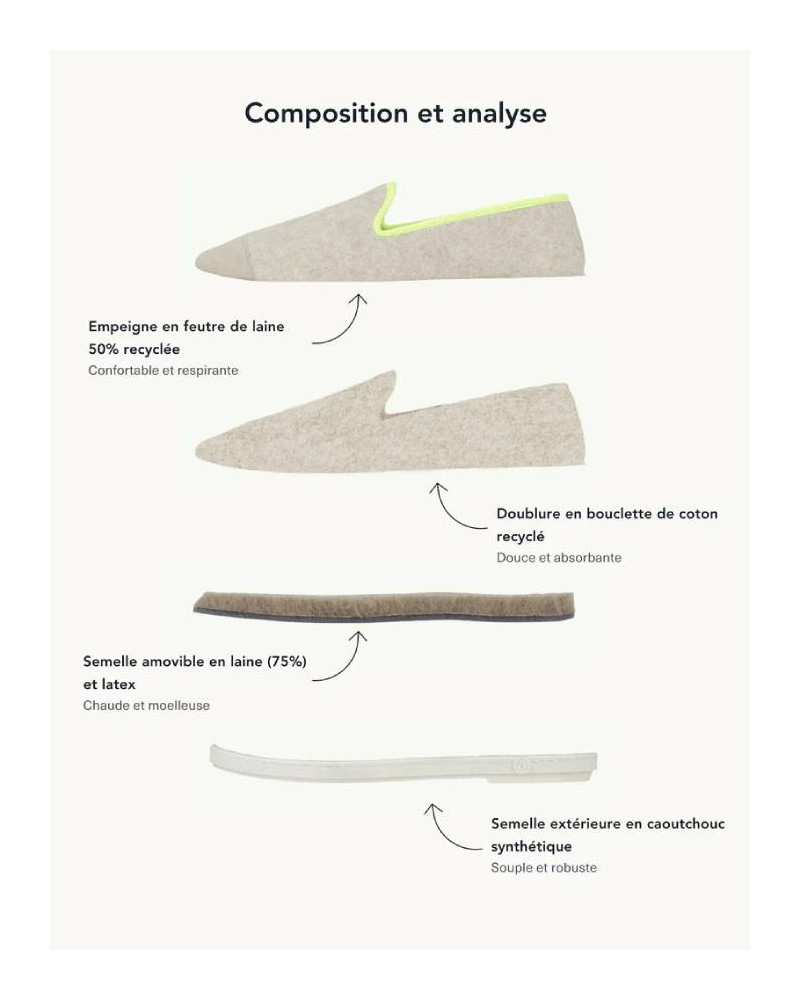 Composition et analyse

Empeigne en feutre de laine 50% recyclée
Confortable et respirante

Doublure en bouclette de coton recyclé
Douce et absorbante

Semelle amovible en laine (75%) et latex
Chaude et moelleuse

Semelle extérieure en caoutchouc synthétique
Souple et robuste